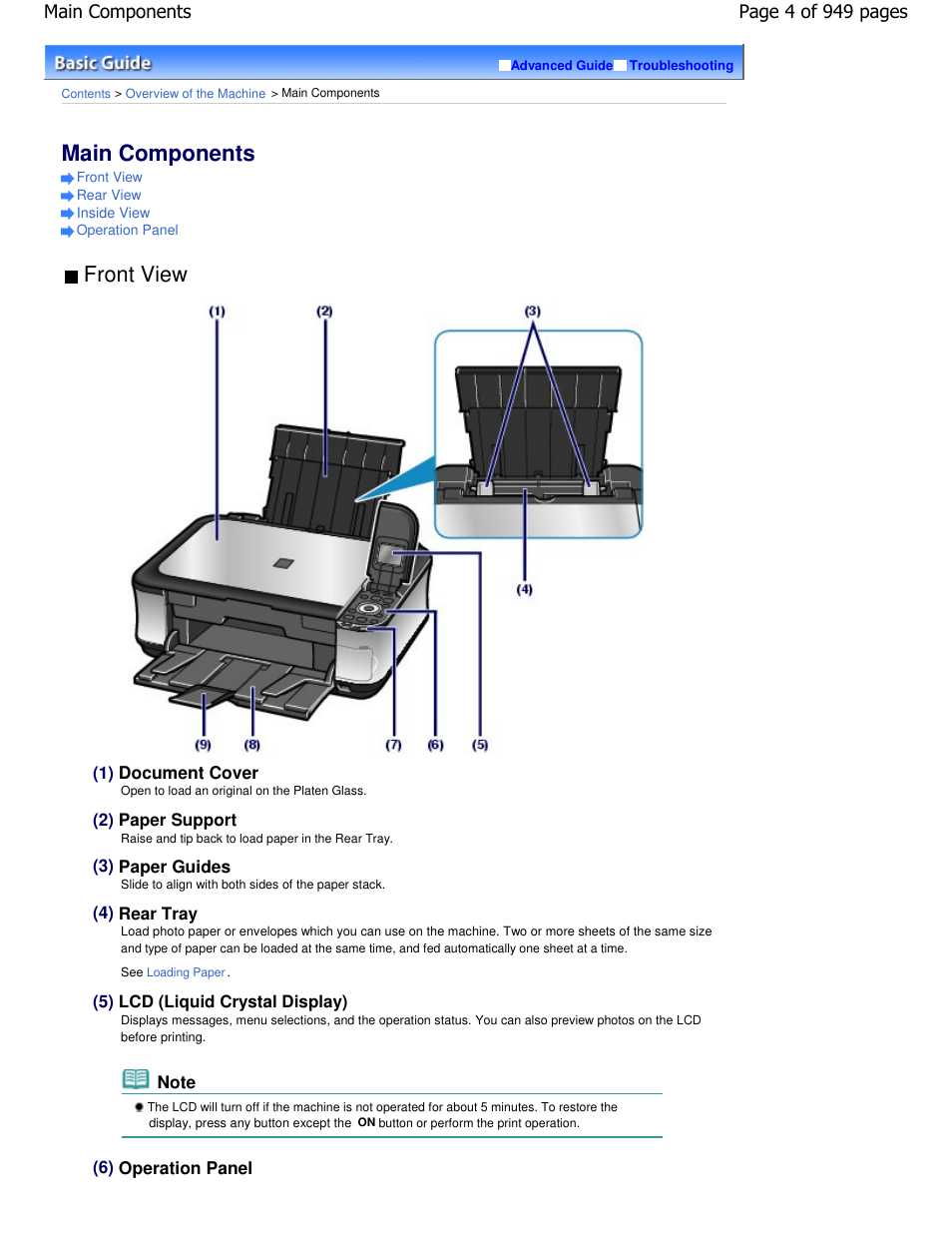 Main Components

Page 4 of 949 pages

Basic Guide

Advanced Guide Troubleshooting

Contents > Overview of the Machine > Main Components

Main Components

Front View
Rear View
Inside View
Operation Panel

Front View

(1)
(2)
(3)
(4)
(9) (8) (7) (6) (5)

(1) Document Cover
Open to load an original on the Platen Glass.

(2) Paper Support
Raise and tip back to load paper in the Rear Tray.

(3) Paper Guides
Slide to align with both sides of the paper stack.

(4) Rear Tray
Load photo paper or envelopes which you can use on the machine. Two or more sheets of the same size and type of paper can be loaded at the same time, and fed automatically one sheet at a time.

See Loading Paper.

(5) LCD (Liquid Crystal Display)
Displays messages, menu selections, and the operation status. You can also preview photos on the LCD before printing.

Note

The LCD will turn off if the machine is not operated for about 5 minutes. To restore the display, press any button except the ON button or perform the print operation.

(6) Operation Panel